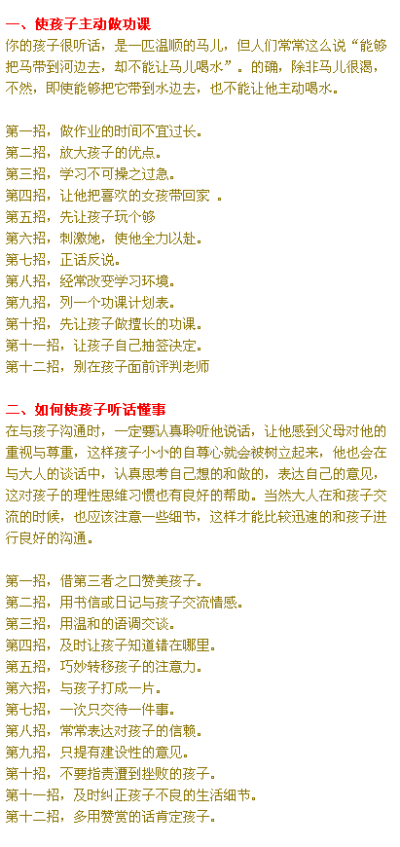 一、使孩子主动做功课
你的孩子很听话，是一匹温顺的马儿，但人们常常这么说“能够把马带到河边去，却不能让马儿喝水”。的确，除非马儿很渴，不然，即使能够把它带到水边去，也不能让他主动喝水。

第一招，做作业的时间不宜过长。
第二招，放大孩子的优点。
第三招，学习不可操之过急。
第四招，让他把喜欢的女孩带回家 。
第五招，先让孩子玩个够
第六招，刺激她，使他全力以赴。
第七招，正话反说。
第八招，经常改变学习环境。
第九招，列一个功课计划表。
第十招，先让孩子做擅长的功课。
第十一招，让孩子自己抽签决定。
第十二招，别在孩子面前评判老师

二、如何使孩子听话懂事
在与孩子沟通时，一定要认真聆听他说话，让他感到父母对他的重视与尊重，这样孩子小小的自尊心就会被树立起来，他也会在与大人的谈话中，认真思考自己想的和做的，表达自己的意见，这对孩子的理性思维习惯也有良好的帮助。当然大人在和孩子交流的时候，也应该注意一些细节，这样才能比较迅速的和孩子进行良好的沟通。

第一招，借第三者之口赞美孩子。
第二招，用书信或日记与孩子交流情感。
第三招，用温和的语调交谈。
第四招，及时让孩子知道错在哪里。
第五招，巧妙转移孩子的注意力。
第六招，与孩子打成一片。
第七招，一次只交待一件事。
第八招，常常表达对孩子的信赖。
第九招，只提有建设性的意见。
第十招，不要指责遭到挫败的孩子。
第十一招，及时纠正孩子不良的生活细节。
第十二招，多用赞赏的话肯定孩子。